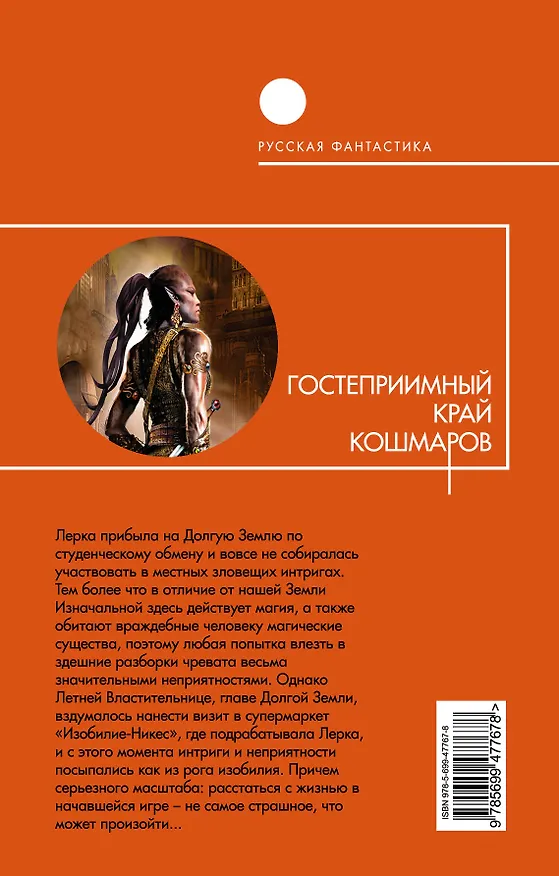 РУССКАЯ ФАНТАСТИКА

ГОСТЕПРИИМНЫЙ КРАЙ КОШМАРОВ

Лерка прибыла на Долгую Землю по студенческому обмену и вовсе не собиралась участвовать в местных зловещих интригах. Тем более что в отличие от нашей Земли Изначальной здесь действует магия, а также обитают враждебные человеку магические существа, поэтому любая попытка влезть в здешние разборки чревата весьма значительными неприятностями. Однако Летней Властительнице, главе Долгой Земли, вздумалось нанести визит в супермаркет «Изобилие-Никес», где подрабатывала Лерка, и с этого момента интриги и неприятности посыпались как из рога изобилия. Причем серьезного масштаба: расстаться с жизнью в начавшейся игре – не самое страшное, что может произойти...

ISBN 978-5-699-47767-8
9 785699 477678 >